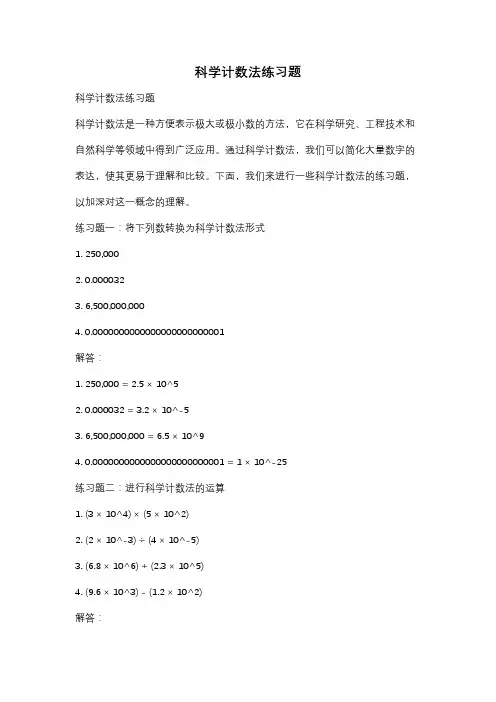 科学计数法练习题

科学计数法练习题

科学计数法是一种方便表示极大或极小数的方法，它在科学研究、工程技术和自然科学等领域中得到广泛应用。通过科学计数法，我们可以简化大量数字的表达，使其更易于理解和比较。下面，我们来进行一些科学计数法的练习题，以加深对这一概念的理解。

练习题一：将下列数转换为科学计数法形式

1. 250,000

2. 0.000032

3. 6,500,000,000

4. 0.0000000000000000000000001

解答：

1. 250,000 = 2.5 × 10^5

2. 0.000032 = 3.2 × 10^-5

3. 6,500,000,000 = 6.5 × 10^9

4. 0.0000000000000000000000001 = 1 × 10^-25

练习题二：进行科学计数法的运算

1. (3 × 10^4) × (5 × 10^2)

2. (2 × 10^-3) ÷ (4 × 10^-5)

3. (6.8 × 10^6) + (2.3 × 10^5)

4. (9.6 × 10^3) - (1.2 × 10^2)

解答：